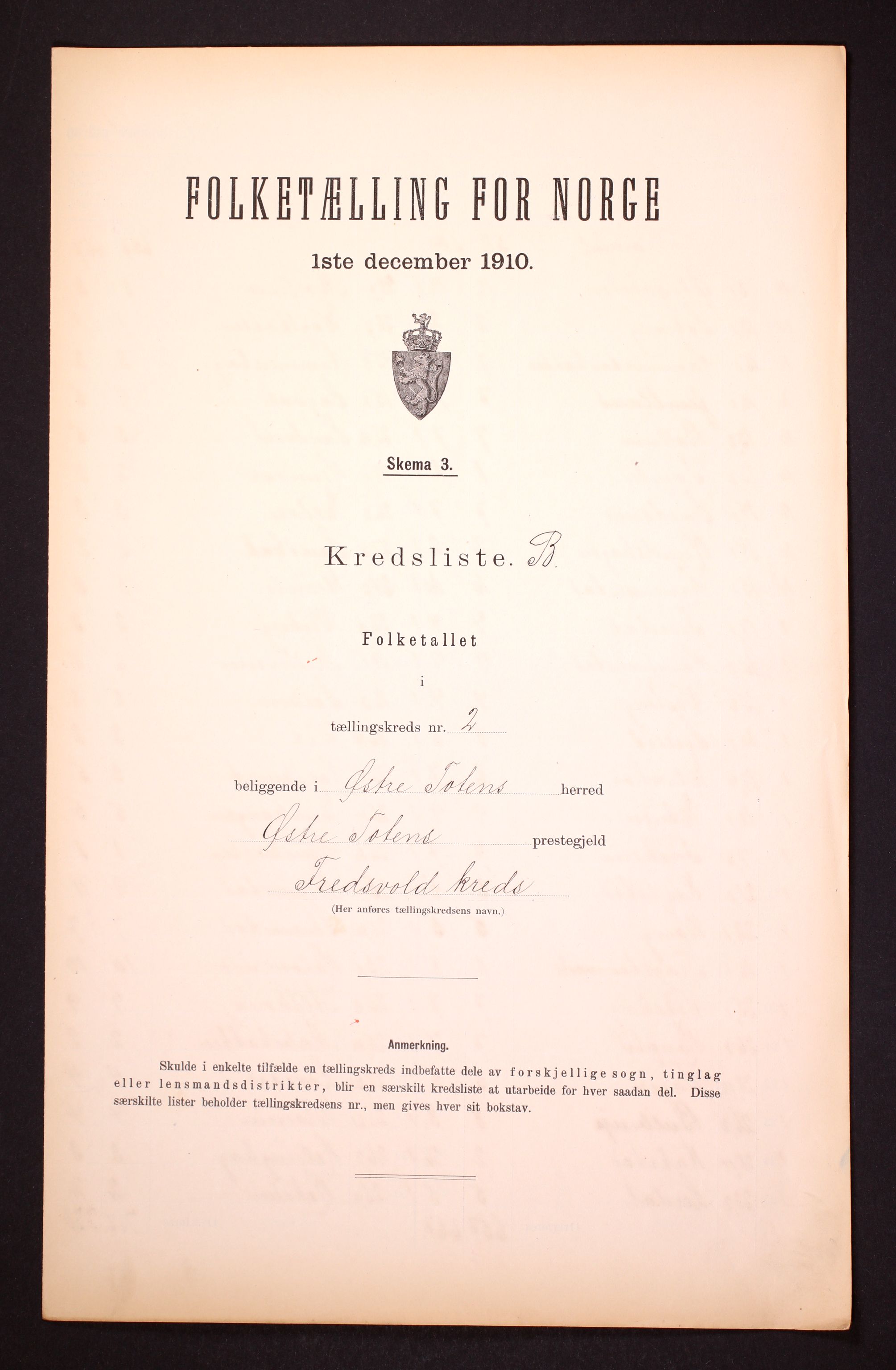 FOLKETÆLLING FOR NORGE

1ste december 1910.

Skema 3.

Kredsliste. B

Folketallet

i

tællingskreds nr. 2

beliggende i Østre Totens herred

Østre Totens prestegjeld

Fredsvold kreds

(Her anføres tællingskredsens navn.)

Anmerkning.

Skulde i enkelte tilfælde en tællingskreds indbefatte dele av forskjellige sogn, tinglag eller lensmandsdistrikter, blir en særskilt kredsliste at utarbeide for hver saadan del. Disse særskilte lister beholder tællingskredsens nr., men gives hver sit bokstav.